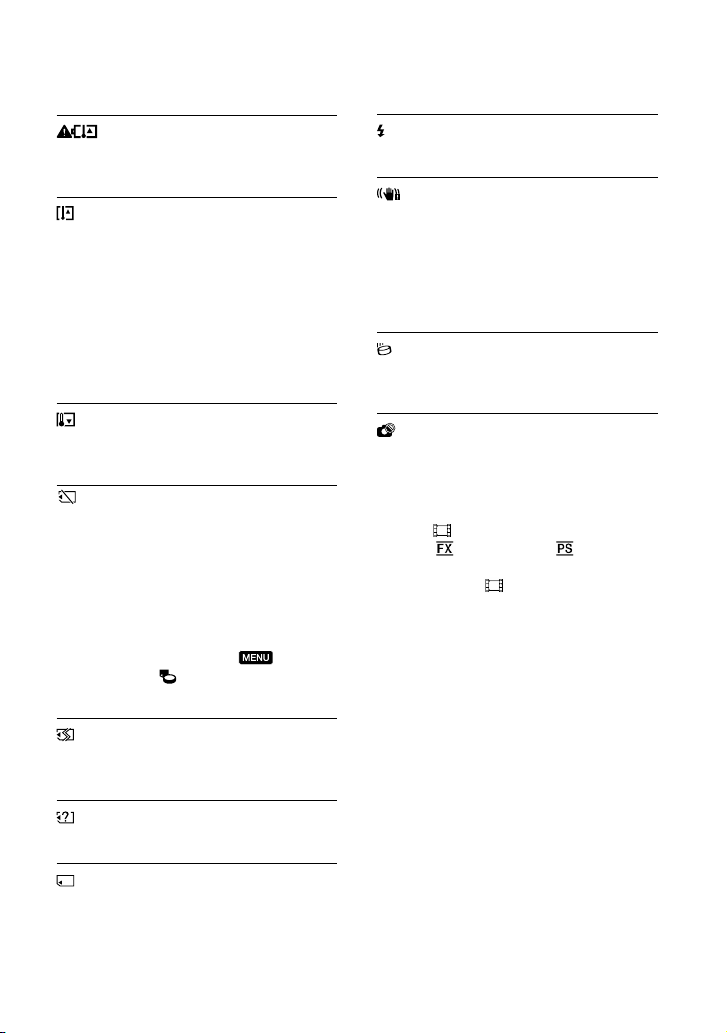 MENU

FX

PS